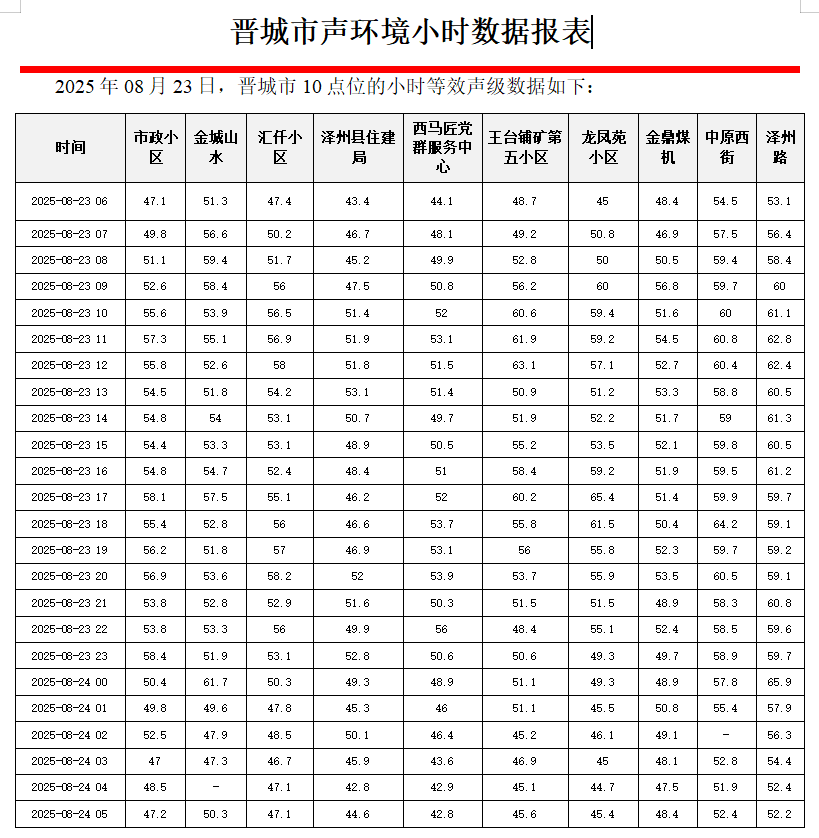 晋城市声环境小时数据报表

2025 年 08 月 23 日，晋城市 10 点位的小时等效声级数据如下：

| 时间 | 市政小区 | 金城山水 | 汇仟小区 | 泽州县住建局 | 西马匠党群服务中心 | 王台铺矿第五小区 | 龙凤苑小区 | 金鼎煤机 | 中原西街 | 泽州路 |
|---|---|---|---|---|---|---|---|---|---|---|
| 2025-08-23 06 | 47.1 | 51.3 | 47.4 | 43.4 | 44.1 | 48.7 | 45 | 48.4 | 54.5 | 53.1 |
| 2025-08-23 07 | 49.8 | 56.6 | 50.2 | 46.7 | 48.1 | 49.2 | 50.8 | 46.9 | 57.5 | 56.4 |
| 2025-08-23 08 | 51.1 | 59.4 | 51.7 | 45.2 | 49.9 | 52.8 | 50 | 50.5 | 59.4 | 58.4 |
| 2025-08-23 09 | 52.6 | 58.4 | 56 | 47.5 | 50.8 | 56.2 | 60 | 56.8 | 59.7 | 60 |
| 2025-08-23 10 | 55.6 | 53.9 | 56.5 | 51.4 | 52 | 60.6 | 59.4 | 51.6 | 60 | 61.1 |
| 2025-08-23 11 | 57.3 | 55.1 | 56.9 | 51.9 | 53.1 | 61.9 | 59.2 | 54.5 | 60.8 | 62.8 |
| 2025-08-23 12 | 55.8 | 52.6 | 58 | 51.8 | 51.5 | 63.1 | 57.1 | 52.7 | 60.4 | 62.4 |
| 2025-08-23 13 | 54.5 | 51.8 | 54.2 | 53.1 | 51.4 | 50.9 | 51.2 | 53.3 | 58.8 | 60.5 |
| 2025-08-23 14 | 54.8 | 54 | 53.1 | 50.7 | 49.7 | 51.9 | 52.2 | 51.7 | 59 | 61.3 |
| 2025-08-23 15 | 54.4 | 53.3 | 53.1 | 48.9 | 50.5 | 55.2 | 53.5 | 52.1 | 59.8 | 60.5 |
| 2025-08-23 16 | 54.8 | 54.7 | 52.4 | 48.4 | 51 | 58.4 | 59.2 | 51.9 | 59.5 | 61.2 |
| 2025-08-23 17 | 58.1 | 57.5 | 55.1 | 46.2 | 52 | 60.2 | 65.4 | 51.4 | 59.9 | 59.7 |
| 2025-08-23 18 | 55.4 | 52.8 | 56 | 46.6 | 53.7 | 55.8 | 61.5 | 50.4 | 64.2 | 59.1 |
| 2025-08-23 19 | 56.2 | 51.8 | 57 | 46.9 | 53.1 | 56 | 55.8 | 52.3 | 59.7 | 59.2 |
| 2025-08-23 20 | 56.9 | 53.6 | 58.2 | 52 | 53.9 | 53.7 | 55.9 | 53.5 | 60.5 | 59.1 |
| 2025-08-23 21 | 53.8 | 52.8 | 52.9 | 51.6 | 50.3 | 51.5 | 51.5 | 48.9 | 58.3 | 60.8 |
| 2025-08-23 22 | 53.8 | 53.3 | 56 | 49.9 | 56 | 48.4 | 55.1 | 52.4 | 58.5 | 59.6 |
| 2025-08-23 23 | 58.4 | 51.9 | 53.1 | 52.8 | 50.6 | 50.6 | 49.3 | 49.7 | 58.9 | 59.7 |
| 2025-08-24 00 | 50.4 | 61.7 | 50.3 | 49.3 | 48.9 | 51.1 | 49.3 | 48.9 | 57.8 | 65.9 |
| 2025-08-24 01 | 49.8 | 49.6 | 47.8 | 45.3 | 46 | 51.1 | 45.5 | 50.8 | 55.4 | 57.9 |
| 2025-08-24 02 | 52.5 | 47.9 | 48.5 | 50.1 | 46.4 | 45.2 | 46.1 | 49.1 | - | 56.3 |
| 2025-08-24 03 | 47 | 47.3 | 46.7 | 45.9 | 43.6 | 46.9 | 45 | 48.1 | 52.8 | 54.4 |
| 2025-08-24 04 | 48.5 | - | 47.1 | 42.8 | 42.9 | 45.1 | 44.7 | 47.5 | 51.9 | 52.4 |
| 2025-08-24 05 | 47.2 | 50.3 | 47.1 | 44.6 | 42.8 | 45.6 | 45.4 | 48.4 | 52.4 | 52.2 |